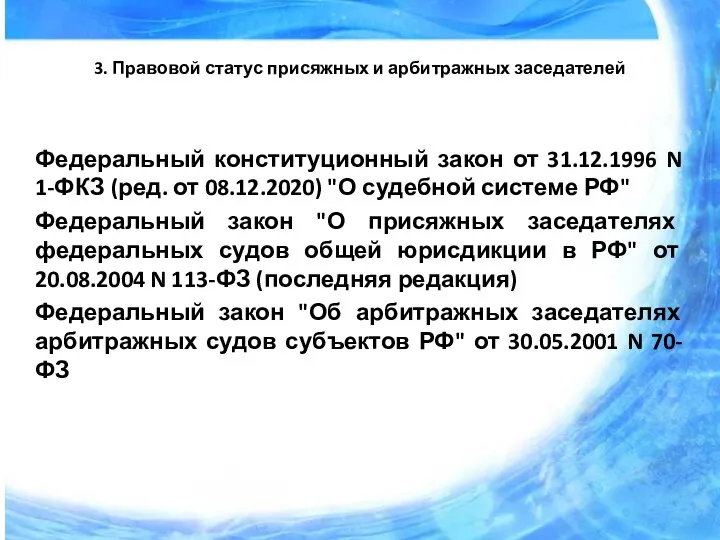 3. Правовой статус присяжных и арбитражных заседателей

Федеральный конституционный закон от 31.12.1996 N 1-ФКЗ (ред. от 08.12.2020) "О судебной системе РФ"

Федеральный закон "О присяжных заседателях федеральных судов общей юрисдикции в РФ" от 20.08.2004 N 113-ФЗ (последняя редакция)

Федеральный закон "Об арбитражных заседателях арбитражных судов субъектов РФ" от 30.05.2001 N 70-ФЗ